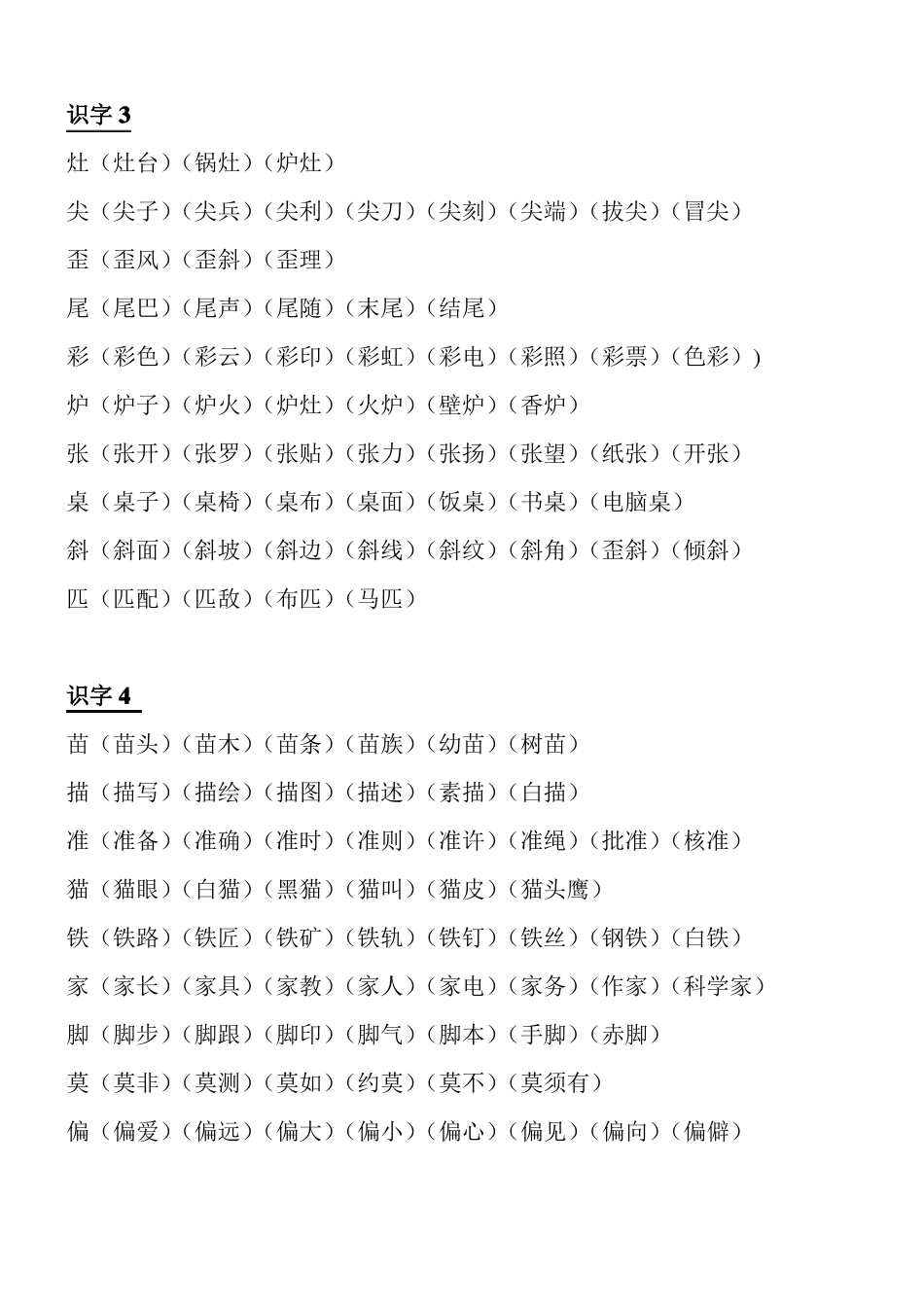 识字 3

灶（灶台）（锅灶）（炉灶）

尖（尖子）（尖兵）（尖利）（尖刀）（尖刻）（尖端）（拔尖）（冒尖）

歪（歪风）（歪斜）（歪理）

尾（尾巴）（尾声）（尾随）（末尾）（结尾）

彩（彩色）（彩云）（彩印）（彩虹）（彩电）（彩照）（彩票）（色彩））

炉（炉子）（炉火）（炉灶）（火炉）（壁炉）（香炉）

张（张开）（张罗）（张贴）（张力）（张扬）（张望）（纸张）（开张）

桌（桌子）（桌椅）（桌布）（桌面）（饭桌）（书桌）（电脑桌）

斜（斜面）（斜坡）（斜边）（斜线）（斜纹）（斜角）（歪斜）（倾斜）

匹（匹配）（匹敌）（布匹）（马匹）

识字 4

苗（苗头）（苗木）（苗条）（苗族）（幼苗）（树苗）

描（描写）（描绘）（描图）（描述）（素描）（白描）

准（准备）（准确）（准时）（准则）（准许）（准绳）（批准）（核准）

猫（猫眼）（白猫）（黑猫）（猫叫）（猫皮）（猫头鹰）

铁（铁路）（铁匠）（铁矿）（铁轨）（铁钉）（铁丝）（钢铁）（白铁）

家（家长）（家具）（家教）（家人）（家电）（家务）（作家）（科学家）

脚（脚步）（脚跟）（脚印）（脚气）（脚本）（手脚）（赤脚）

莫（莫非）（莫测）（莫如）（约莫）（莫不）（莫须有）

偏（偏爱）（偏远）（偏大）（偏小）（偏心）（偏见）（偏向）（偏僻）